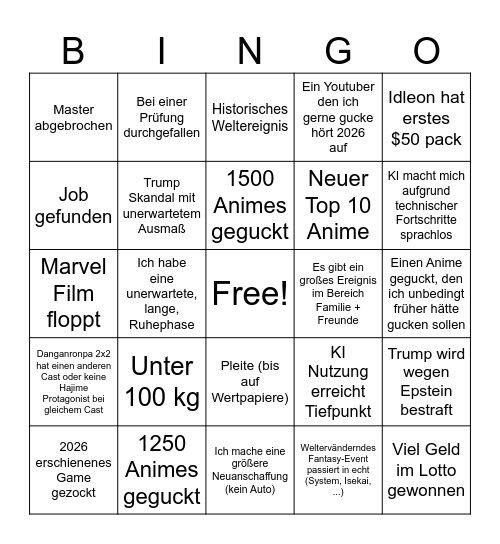 | B | I | N | G | O |
|---|---|---|---|---|
| Master abgebrochen | Bei einer Prüfung durchgefallen | Historisches Weltereignis | Ein Youtuber den ich gerne gucke hört 2026 auf | Idleon hat erstes $50 pack |
| Job gefunden | Trump Skandal mit unerwartetem Ausmaß | 1500 Animes geguckt | Neuer Top 10 Anime | KI macht mich aufgrund technischer Fortschritte sprachlos |
| Marvel Film floppt | Ich habe eine unerwartete, lange, Ruhephase | Free! | Es gibt ein großes Ereignis im Bereich Familie + Freunde | Einen Anime geguckt, den ich unbedingt früher hätte gucken sollen |
| Danganronpa 2x2 hat einen anderen Cast oder keine Hajime Protagonist bei gleichem Cast | Unter 100 kg | Pleite (bis auf Wertpapiere) | KI Nutzung erreicht Tiefpunkt | Trump wird wegen Epstein bestraft |
| 2026 erschienenes Game gezockt | 1250 Animes geguckt | Ich mache eine größere Neuanschaffung (kein Auto) | Weltervänderndes Fantasy-Event passiert in echt (System, Isekai, ...) | Viel Geld im Lotto gewonnen |